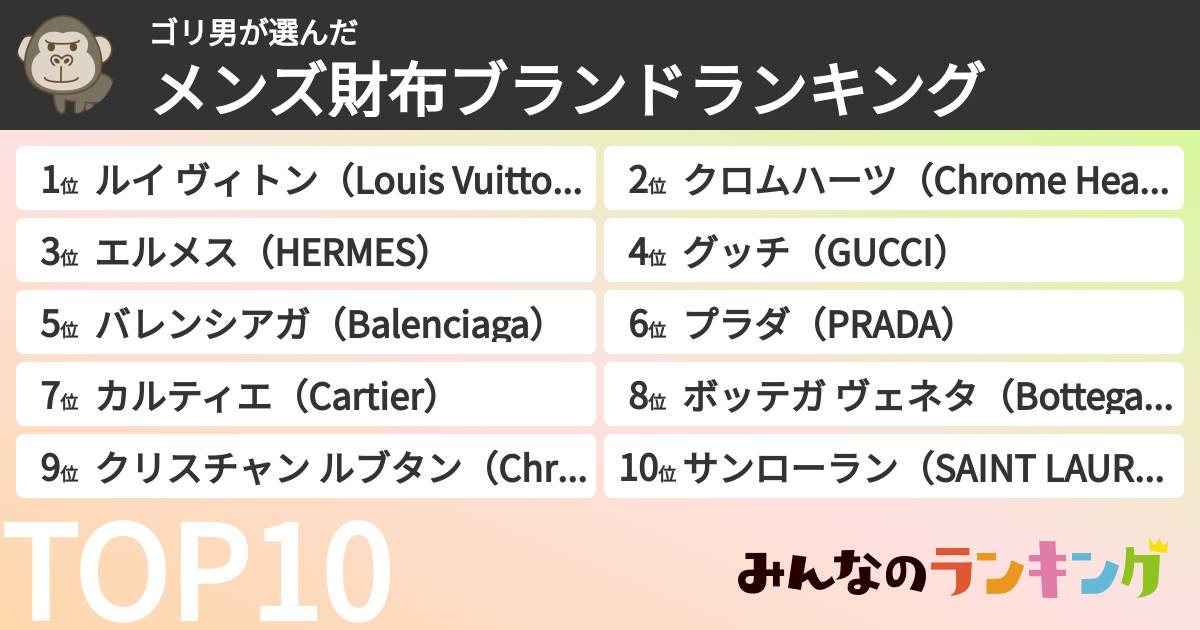 ゴリ男が選んだ
メンズ財布ブランドランキング

1位 ルイ ヴィトン（Louis Vuitto...
2位 クロムハーツ（Chrome Hea...
3位 エルメス（HERMES）
4位 グッチ（GUCCI）
5位 バレンシアガ（Balenciaga）
6位 プラダ（PRADA）
7位 カルティエ（Cartier）
8位 ボッテガ ヴェネタ（Bottega...
9位 クリスチャン ルブタン（Chr...
10位 サンローラン（SAINT LAUR...

TOP10

みんなのランキング